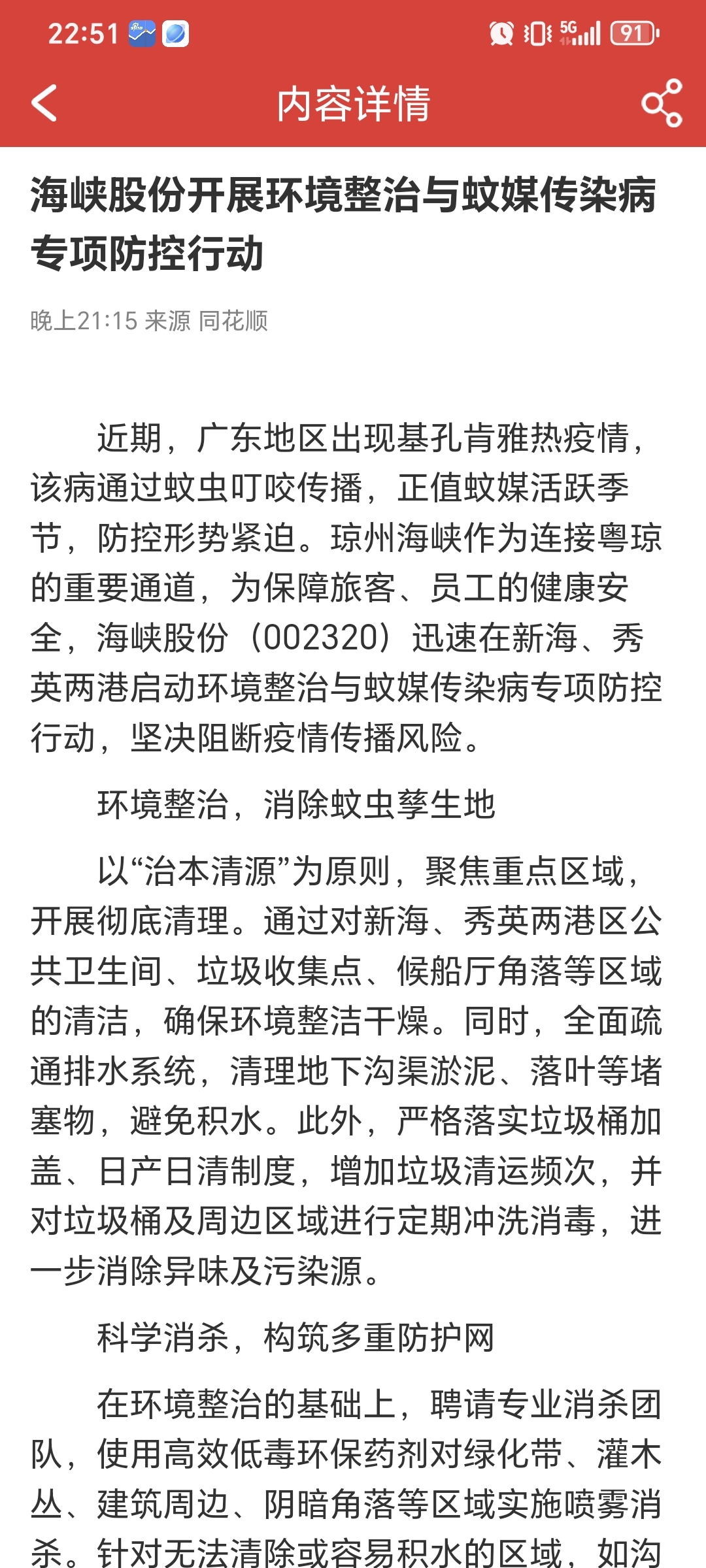 22:51 5G 91

内容详情

海峡股份开展环境整治与蚊媒传染病专项防控行动

晚上21:15 来源 同花顺

近期，广东地区出现基孔肯雅热疫情，该病通过蚊虫叮咬传播，正值蚊媒活跃季节，防控形势紧迫。琼州海峡作为连接粤琼的重要通道，为保障旅客、员工的健康安全，海峡股份（002320）迅速在新海、秀英两港启动环境整治与蚊媒传染病专项防控行动，坚决阻断疫情传播风险。

环境整治，消除蚊虫孳生地

以“治本清源”为原则，聚焦重点区域，开展彻底清理。通过对新海、秀英两港区公共卫生间、垃圾收集点、候船厅角落等区域的清洁，确保环境整洁干燥。同时，全面疏通排水系统，清理地下沟渠淤泥、落叶等堵塞物，避免积水。此外，严格落实垃圾桶加盖、日产日清制度，增加垃圾清运频次，并对垃圾桶及周边区域进行定期冲洗消毒，进一步消除异味及污染源。

科学消杀，构筑多重防护网

在环境整治的基础上，聘请专业消杀团队，使用高效低毒环保药剂对绿化带、灌木丛、建筑周边、阴暗角落等区域实施喷雾消杀。针对无法清除或容易积水的区域，如沟